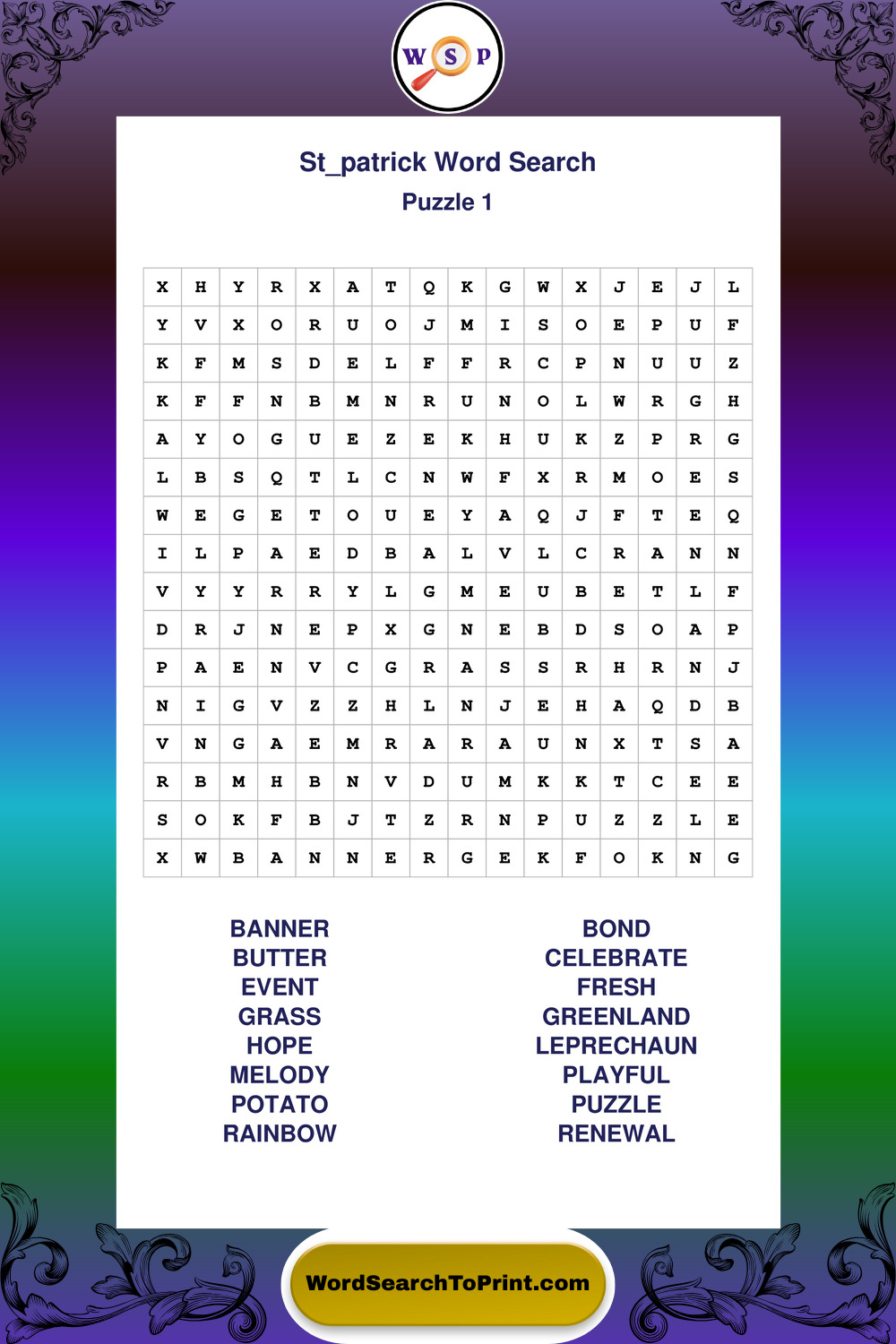 W S P

St_patrick Word Search
Puzzle 1

| X | H | Y | R | X | A | T | Q | K | G | W | X | J | E | J | L |
|---|---|---|---|---|---|---|---|---|---|---|---|---|---|---|---|
| Y | V | X | O | R | U | O | J | M | I | S | O | E | P | U | F |
| K | F | M | S | D | E | L | F | F | R | C | P | N | U | U | Z |
| K | F | F | N | B | M | N | R | U | N | O | L | W | R | G | H |
| A | Y | O | G | U | E | Z | E | K | H | U | K | Z | P | R | G |
| L | B | S | Q | T | L | C | N | W | F | X | R | M | O | E | S |
| W | E | G | E | T | O | U | E | Y | A | Q | J | F | T | E | Q |
| I | L | P | A | E | D | B | A | L | V | L | C | R | A | N | N |
| V | Y | Y | R | R | Y | L | G | M | E | U | B | E | T | L | F |
| D | R | J | N | E | P | X | G | N | E | B | D | S | O | A | P |
| P | A | E | N | V | C | G | R | A | S | S | R | H | R | N | J |
| N | I | G | V | Z | Z | H | L | N | J | E | H | A | Q | D | B |
| V | N | G | A | E | M | R | A | R | A | U | N | X | T | S | A |
| R | B | M | H | B | N | V | D | U | M | K | K | T | C | E | E |
| S | O | K | F | B | J | T | Z | R | N | P | U | Z | Z | L | E |
| X | W | B | A | N | N | E | R | G | E | K | F | O | K | N | G |

BANNER
BUTTER
EVENT
GRASS
HOPE
MELODY
POTATO
RAINBOW

BOND
CELEBRATE
FRESH
GREENLAND
LEPRECHAUN
PLAYFUL
PUZZLE
RENEWAL

WordSearchToPrint.com